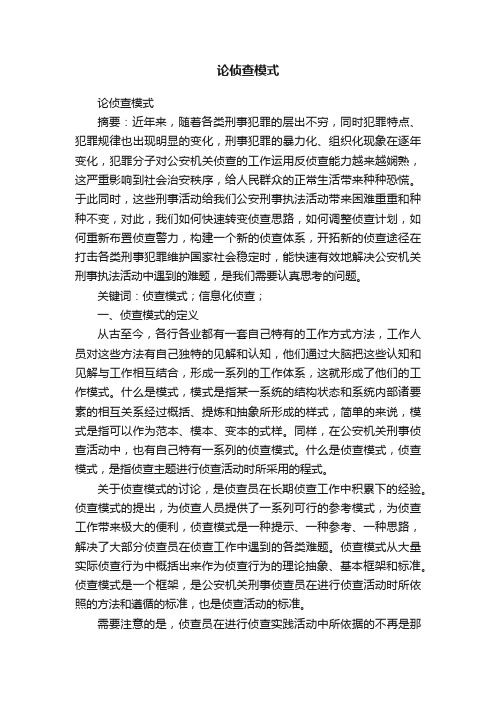 论侦查模式

论侦查模式

摘要：近年来，随着各类刑事犯罪的层出不穷，同时犯罪特点、犯罪规律也出现明显的变化，刑事犯罪的暴力化、组织化现象在逐年变化，犯罪分子对公安机关侦查的工作运用反侦查能力越来越娴熟，这严重影响到社会治安秩序，给人民群众的正常生活带来种种恐慌。于此同时，这些刑事活动给我们公安刑事执法活动带来困难重重和种种不变，对此，我们如何快速转变侦查思路，如何调整侦查计划，如何重新布置侦查警力，构建一个新的侦查体系，开拓新的侦查途径在打击各类刑事犯罪维护国家社会稳定时，能快速有效地解决公安机关刑事执法活动中遇到的难题，是我们需要认真思考的问题。

关键词：侦查模式；信息化侦查；

一、侦查模式的定义

从古至今，各行各业都有一套自己特有的工作方式方法，工作人员对这些方法有自己独特的见解和认知，他们通过大脑把这些认知和见解与工作相互结合，形成一系列的工作体系，这就形成了他们的工作模式。什么是模式，模式是指某一系统的结构状态和系统内部诸要素的相互关系经过概括、提炼和抽象所形成的样式，简单的来说，模式是指可以作为范本、模本、变本的式样。同样，在公安机关刑事侦查活动中，也有自己特有一系列的侦查模式。什么是侦查模式，侦查模式，是指侦查主题进行侦查活动时所采用的程式。

关于侦查模式的讨论，是侦查员在长期侦查工作中积累下的经验。侦查模式的提出，为侦查人员提供了一系列可行的参考模式，为侦查工作带来极大的便利，侦查模式是一种提示、一种参考、一种思路，解决了大部分侦查员在侦查工作中遇到的各类难题。侦查模式从大量实际侦查行为中概括出来作为侦查行为的理论抽象、基本框架和标准。侦查模式是一个框架，是公安机关刑事侦查员在进行侦查活动时所依照的方法和遵循的标准，也是侦查活动的标准。

需要注意的是，侦查员在进行侦查实践活动中所依据的不再是那